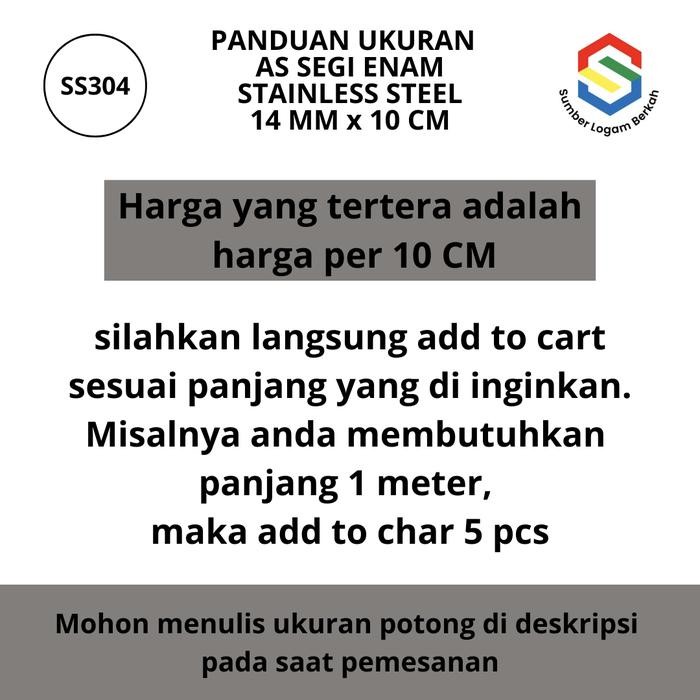 SS304

PANDUAN UKURAN
AS SEGI ENAM
STAINLESS STEEL
14 MM x 10 CM

Sumber Logam Berkah

Harga yang tertera adalah harga per 10 CM

silahkan langsung add to cart sesuai panjang yang di inginkan. Misalnya anda membutuhkan panjang 1 meter, maka add to char 5 pcs

Mohon menulis ukuran potong di deskripsi pada saat pemesanan